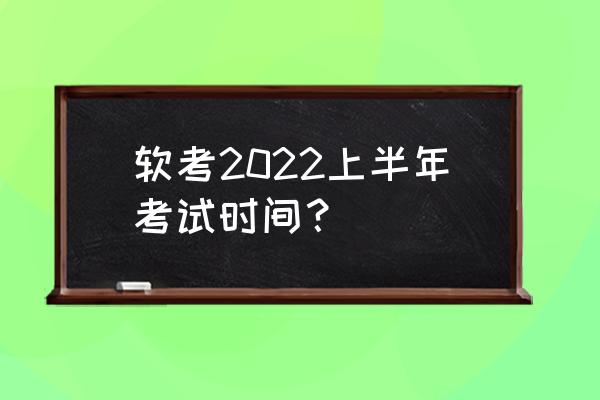 软考2022上半年考试时间？